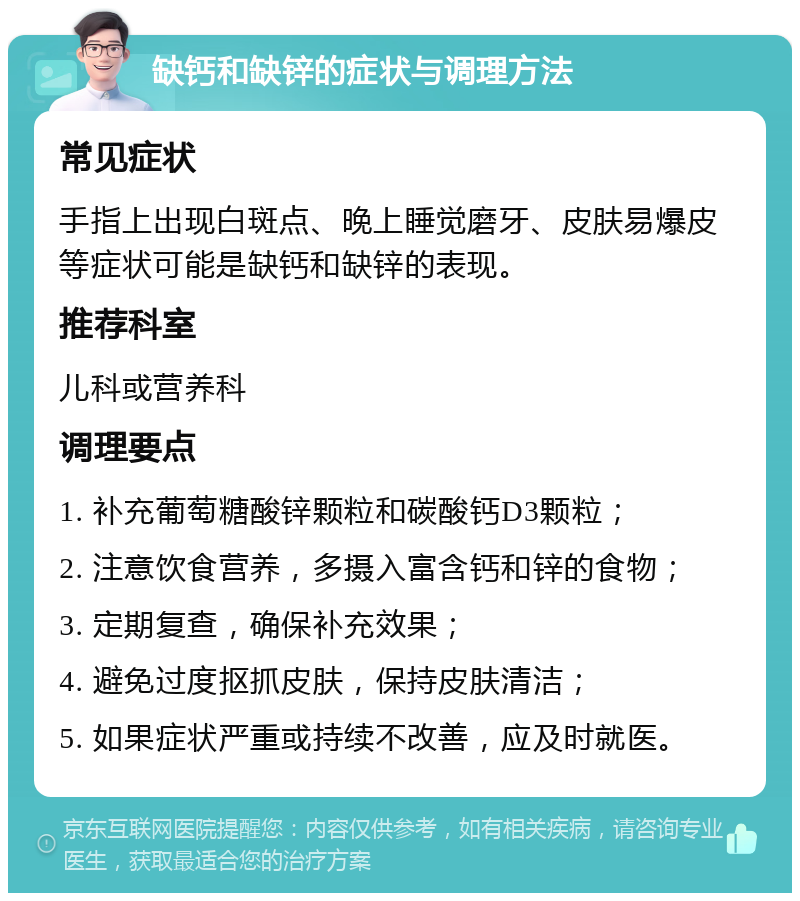 缺钙和缺锌的症状与调理方法

常见症状

手指上出现白斑点、晚上睡觉磨牙、皮肤易爆皮等症状可能是缺钙和缺锌的表现。

推荐科室

儿科或营养科

调理要点

1. 补充葡萄糖酸锌颗粒和碳酸钙D3颗粒；

2. 注意饮食营养，多摄入富含钙和锌的食物；

3. 定期复查，确保补充效果；

4. 避免过度抠抓皮肤，保持皮肤清洁；

5. 如果症状严重或持续不改善，应及时就医。

京东互联网医院提醒您：内容仅供参考，如有相关疾病，请咨询专业医生，获取最适合您的治疗方案